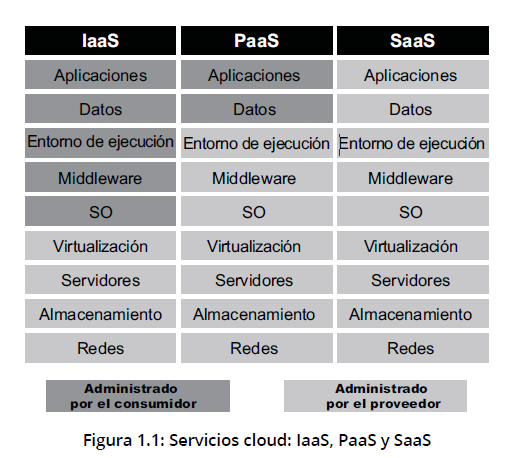 | IaaS | PaaS | SaaS |
|---|---|---|
| Aplicaciones | Aplicaciones | Aplicaciones |
| Datos | Datos | Datos |
| Entorno de ejecución | Entorno de ejecución | Entorno de ejecución |
| Middleware | Middleware | Middleware |
| SO | SO | SO |
| Virtualización | Virtualización | Virtualización |
| Servidores | Servidores | Servidores |
| Almacenamiento | Almacenamiento | Almacenamiento |
| Redes | Redes | Redes |

Administrado por el consumidor

Administrado por el proveedor

Figura 1.1: Servicios cloud: IaaS, PaaS y SaaS